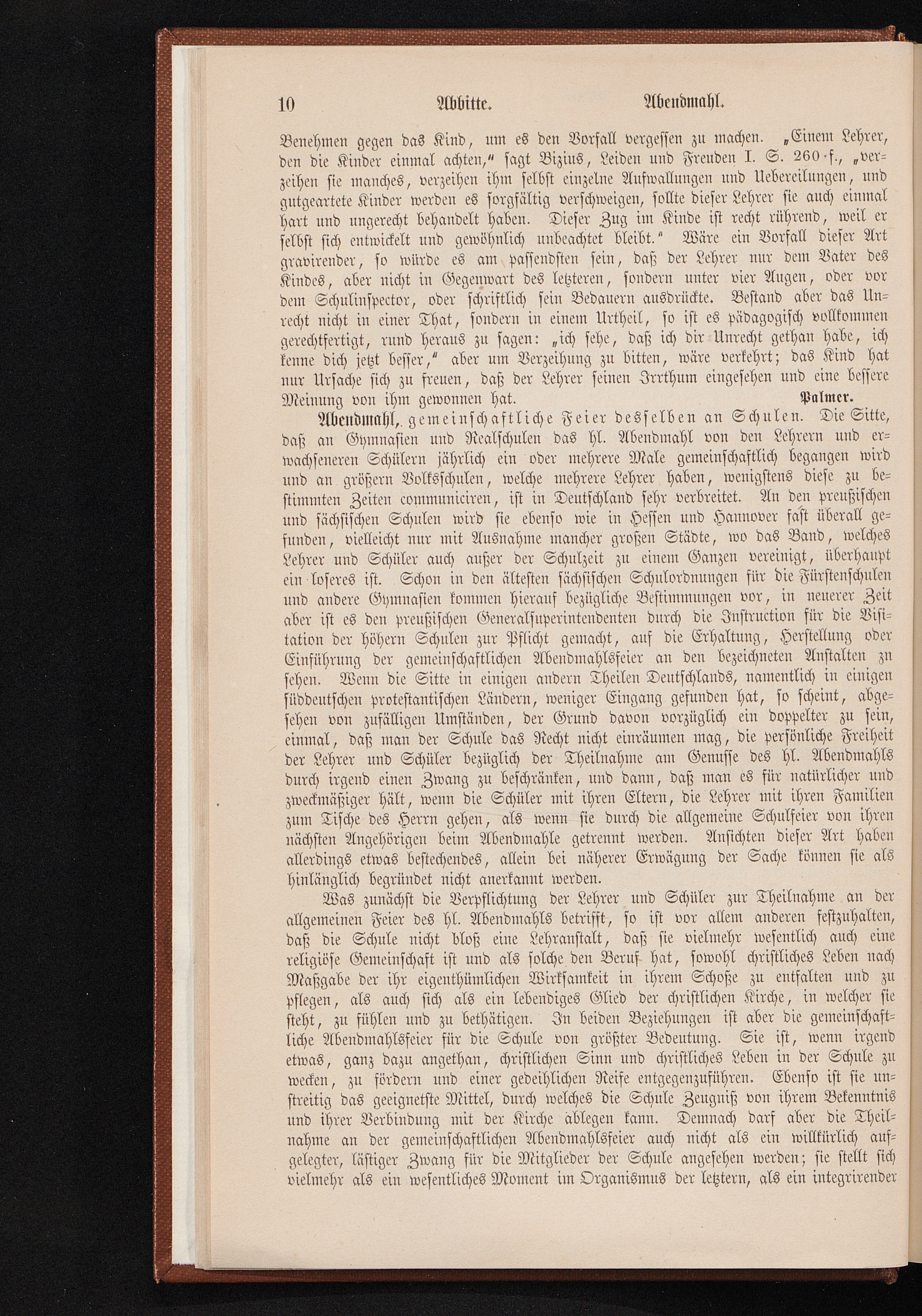 10 Abbitte. Abendmahl.

Benehmen gegen das Kind, um es den Vorfall vergessen zu machen. „Einem Lehrer, den die Kinder einmal achten," sagt Bizius, Leiden und Freuden I. S. 260 f., „verzeihen sie manches, verzeihen ihm selbst einzelne Aufwallungen und Uebereilungen, und gutgeartete Kinder werden es sorgfältig verschweigen, sollte dieser Lehrer sie auch einmal hart und ungerecht behandelt haben. Dieser Zug im Kinde ist recht rührend, weil er selbst sich entwickelt und gewöhnlich unbeachtet bleibt." Wäre ein Vorfall dieser Art gravirender, so würde es am passendsten sein, daß der Lehrer nur dem Vater des Kindes, aber nicht in Gegenwart des letzteren, sondern unter vier Augen, oder vor dem Schulinspector, oder schriftlich sein Bedauern ausdrückte. Bestand aber das Unrecht nicht in einer That, sondern in einem Urtheil, so ist es pädagogisch vollkommen gerechtfertigt, rund heraus zu sagen: „ich sehe, daß ich dir Unrecht gethan habe, ich kenne dich jetzt besser," aber um Verzeihung zu bitten, wäre verkehrt; das Kind hat nur Ursache sich zu freuen, daß der Lehrer seinen Irrthum eingesehen und eine bessere Meinung von ihm gewonnen hat. Palmer.

Abendmahl, gemeinschaftliche Feier desselben an Schulen. Die Sitte, daß an Gymnasien und Realschulen das hl. Abendmahl von den Lehrern und erwachseneren Schülern jährlich ein oder mehrere Male gemeinschaftlich begangen wird und an größern Volksschulen, welche mehrere Lehrer haben, wenigstens diese zu bestimmten Zeiten communiciren, ist in Deutschland sehr verbreitet. An den preußischen und sächsischen Schulen wird sie ebenso wie in Hessen und Hannover fast überall gefunden, vielleicht nur mit Ausnahme mancher großen Städte, wo das Band, welches Lehrer und Schüler auch außer der Schulzeit zu einem Ganzen vereinigt, überhaupt ein loseres ist. Schon in den ältesten sächsischen Schulordnungen für die Fürstenschulen und andere Gymnasien kommen hierauf bezügliche Bestimmungen vor, in neuerer Zeit aber ist es den preußischen Generalsuperintendenten durch die Instruction für die Visitation der höhern Schulen zur Pflicht gemacht, auf die Erhaltung, Herstellung oder Einführung der gemeinschaftlichen Abendmahlsfeier an den bezeichneten Anstalten zu sehen. Wenn die Sitte in einigen andern Theilen Deutschlands, namentlich in einigen süddeutschen protestantischen Ländern, weniger Eingang gefunden hat, so scheint, abgesehen von zufälligen Umständen, der Grund davon vorzüglich ein doppelter zu sein, einmal, daß man der Schule das Recht nicht einräumen mag, die persönliche Freiheit der Lehrer und Schüler bezüglich der Theilnahme am Genusse des hl. Abendmahls durch irgend einen Zwang zu beschränken, und dann, daß man es für natürlicher und zweckmäßiger hält, wenn die Schüler mit ihren Eltern, die Lehrer mit ihren Familien zum Tische des Herrn gehen, als wenn sie durch die allgemeine Schulfeier von ihren nächsten Angehörigen beim Abendmahle getrennt werden. Ansichten dieser Art haben allerdings etwas bestechendes, allein bei näherer Erwägung der Sache können sie als hinlänglich begründet nicht anerkannt werden.

Was zunächst die Verpflichtung der Lehrer und Schüler zur Theilnahme an der allgemeinen Feier des hl. Abendmahls betrifft, so ist vor allem anderen festzuhalten, daß die Schule nicht bloß eine Lehranstalt, daß sie vielmehr wesentlich auch eine religiöse Gemeinschaft ist und als solche den Beruf hat, sowohl christliches Leben nach Maßgabe der ihr eigenthümlichen Wirksamkeit in ihrem Schoße zu entfalten und zu pflegen, als auch sich als ein lebendiges Glied der christlichen Kirche, in welcher sie steht, zu fühlen und zu bethätigen. In beiden Beziehungen ist aber die gemeinschaftliche Abendmahlsfeier für die Schule von größter Bedeutung. Sie ist, wenn irgend etwas, ganz dazu angethan, christlichen Sinn und christliches Leben in der Schule zu wecken, zu fördern und einer gedeihlichen Reife entgegenzuführen. Ebenso ist sie unstreitig das geeignetste Mittel, durch welches die Schule Zeugniß von ihrem Bekenntnis und ihrer Verbindung mit der Kirche ablegen kann. Demnach darf aber die Theilnahme an der gemeinschaftlichen Abendmahlsfeier auch nicht als ein willkürlich aufgelegter, lästiger Zwang für die Mitglieder der Schule angesehen werden; sie stellt sich vielmehr als ein wesentliches Moment im Organismus der letztern, als ein integrirender